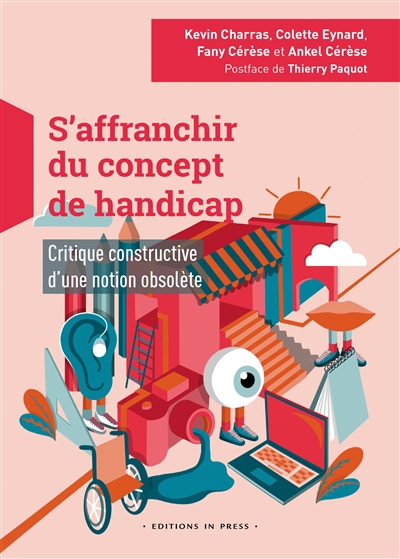 Kevin Charras, Colette Eynard, Fany Cérèse et Ankel Cérèse
Postface de Thierry Paquot

S'affranchir du concept de handicap

Critique constructive d'une notion obsolète

• EDITIONS IN PRESS •